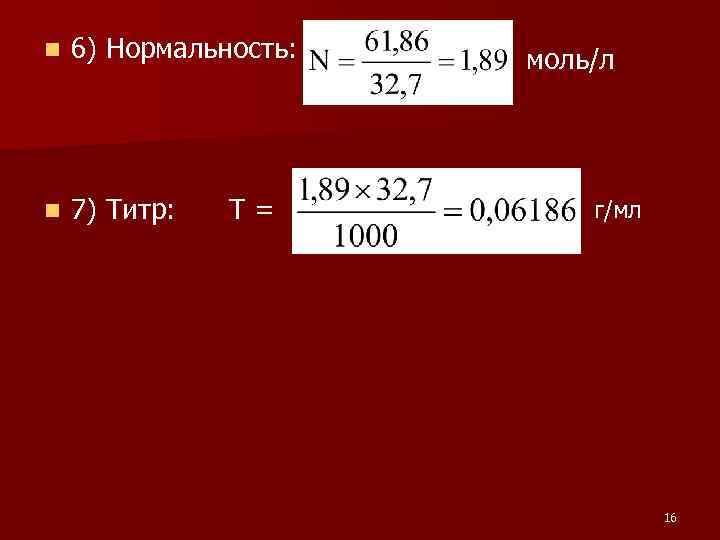 6) Нормальность: $N = \frac{61,86}{32,7} = 1,89$ моль/л

7) Титр: T = $\frac{1,89 \times 32,7}{1000} = 0,06186$ г/мл

16